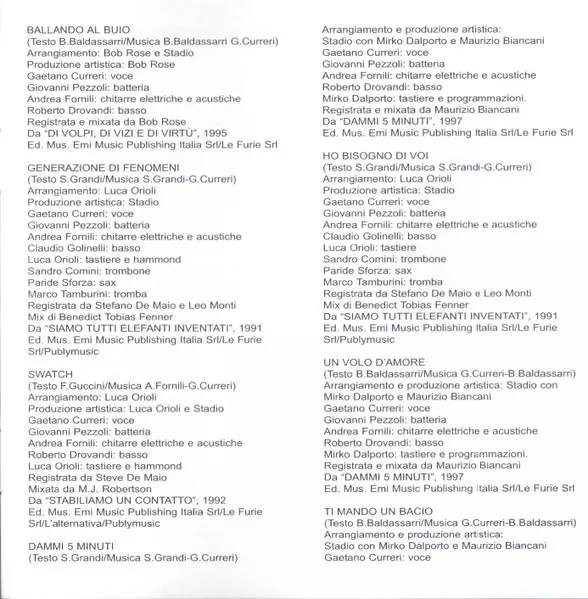 BALLANDO AL BUIO
(Testo B.Baldassarri/Musica B.Baldassarri G.Curreri)
Arrangiamento: Bob Rose e Stadio
Produzione artistica: Bob Rose
Gaetano Curreri: voce
Giovanni Pezzoli: batteria
Andrea Fornili: chitarre elettriche e acustiche
Roberto Drovandi: basso
Registrata e mixata da Bob Rose
Da "DI VOLPI, DI VIZI E DI VIRTÙ", 1995
Ed. Mus. Emi Music Publishing Italia Srl/Le Furie Srl

GENERAZIONE DI FENOMENI
(Testo S.Grandi/Musica S.Grandi-G.Curreri)
Arrangiamento: Luca Orioli
Produzione artistica: Stadio
Gaetano Curreri: voce
Giovanni Pezzoli: batteria
Andrea Fornili: chitarre elettriche e acustiche
Claudio Golinelli: basso
Luca Orioli: tastiere e hammond
Sandro Comini: trombone
Paride Sforza: sax
Marco Tamburini: tromba
Registrata da Stefano De Maio e Leo Monti
Mix di Benedict Tobias Fenner
Da "SIAMO TUTTI ELEFANTI INVENTATI", 1991
Ed. Mus. Emi Music Publishing Italia Srl/Le Furie Srl/Publymusic

SWATCH
(Testo F.Guccini/Musica A.Fornili-G.Curreri)
Arrangiamento: Luca Orioli
Produzione artistica: Luca Orioli e Stadio
Gaetano Curreri: voce
Giovanni Pezzoli: batteria
Andrea Fornili: chitarre elettriche e acustiche
Roberto Drovandi: basso
Luca Orioli: tastiere e hammond
Registrata da Steve De Maio
Mixata da M.J. Robertson
Da "STABILIAMO UN CONTATTO", 1992
Ed. Mus. Emi Music Publishing Italia Srl/Le Furie Srl/L'alternativa/Publymusic

DAMMI 5 MINUTI
(Testo S.Grandi/Musica S.Grandi-G.Curreri)
Arrangiamento e produzione artistica:
Stadio con Mirko Dalporto e Maurizio Biancani
Gaetano Curreri: voce
Giovanni Pezzoli: batteria
Andrea Fornili: chitarre elettriche e acustiche
Roberto Drovandi: basso
Mirko Dalporto: tastiere e programmazioni.
Registrata e mixata da Maurizio Biancani
Da "DAMMI 5 MINUTI", 1997
Ed. Mus. Emi Music Publishing Italia Srl/Le Furie Srl

HO BISOGNO DI VOI
(Testo S.Grandi/Musica S.Grandi-G.Curreri)
Arrangiamento: Luca Orioli
Produzione artistica: Stadio
Gaetano Curreri: voce
Giovanni Pezzoli: batteria
Andrea Fornili: chitarre elettriche e acustiche
Claudio Golinelli: basso
Luca Orioli: tastiere
Sandro Comini: trombone
Paride Sforza: sax
Marco Tamburini: tromba
Registrata da Stefano De Maio e Leo Monti
Mix di Benedict Tobias Fenner
Da "SIAMO TUTTI ELEFANTI INVENTATI", 1991
Ed. Mus. Emi Music Publishing Italia Srl/Le Furie Srl/Publymusic

UN VOLO D'AMORE
(Testo B.Baldassarri/Musica G.Curreri-B.Baldassarri)
Arrangiamento e produzione artistica: Stadio con Mirko Dalporto e Maurizio Biancani
Gaetano Curreri: voce
Giovanni Pezzoli: batteria
Andrea Fornili: chitarre elettriche e acustiche
Roberto Drovandi: basso
Mirko Dalporto: tastiere e programmazioni.
Registrata e mixata da Maurizio Biancani
Da "DAMMI 5 MINUTI", 1997
Ed. Mus. Emi Music Publishing Italia Srl/Le Furie Srl

TI MANDO UN BACIO
(Testo B.Baldassarri/Musica G.Curreri-B.Baldassarri)
Arrangiamento e produzione artistica:
Stadio con Mirko Dalporto e Maurizio Biancani
Gaetano Curreri: voce